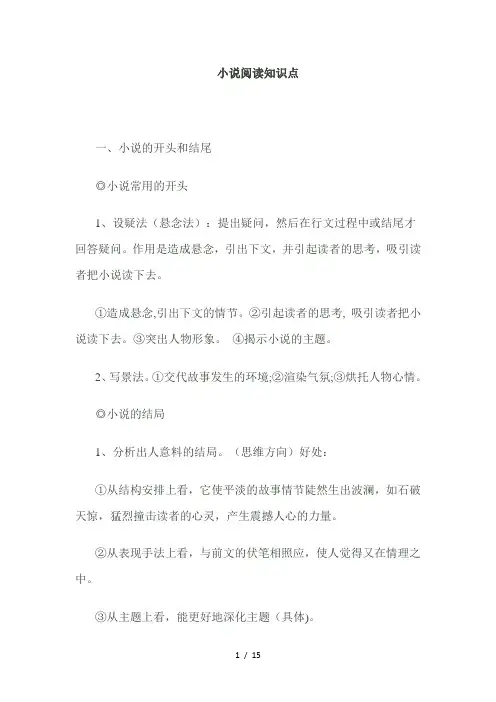 小说阅读知识点

一、小说的开头和结尾

◎小说常用的开头

1、设疑法（悬念法）：提出疑问，然后在行文过程中或结尾才回答疑问。作用是造成悬念，引出下文，并引起读者的思考，吸引读者把小说读下去。

①造成悬念,引出下文的情节。②引起读者的思考, 吸引读者把小说读下去。③突出人物形象。 ④揭示小说的主题。

2、写景法。①交代故事发生的环境;②渲染气氛;③烘托人物心情。

◎小说的结局

1、分析出人意料的结局。（思维方向）好处：

①从结构安排上看，它使平淡的故事情节陡然生出波澜，如石破天惊，猛烈撞击读者的心灵，产生震撼人心的力量。

②从表现手法上看，与前文的伏笔相照应，使人觉得又在情理之中。

③从主题上看，能更好地深化主题（具体)。

1 / 15